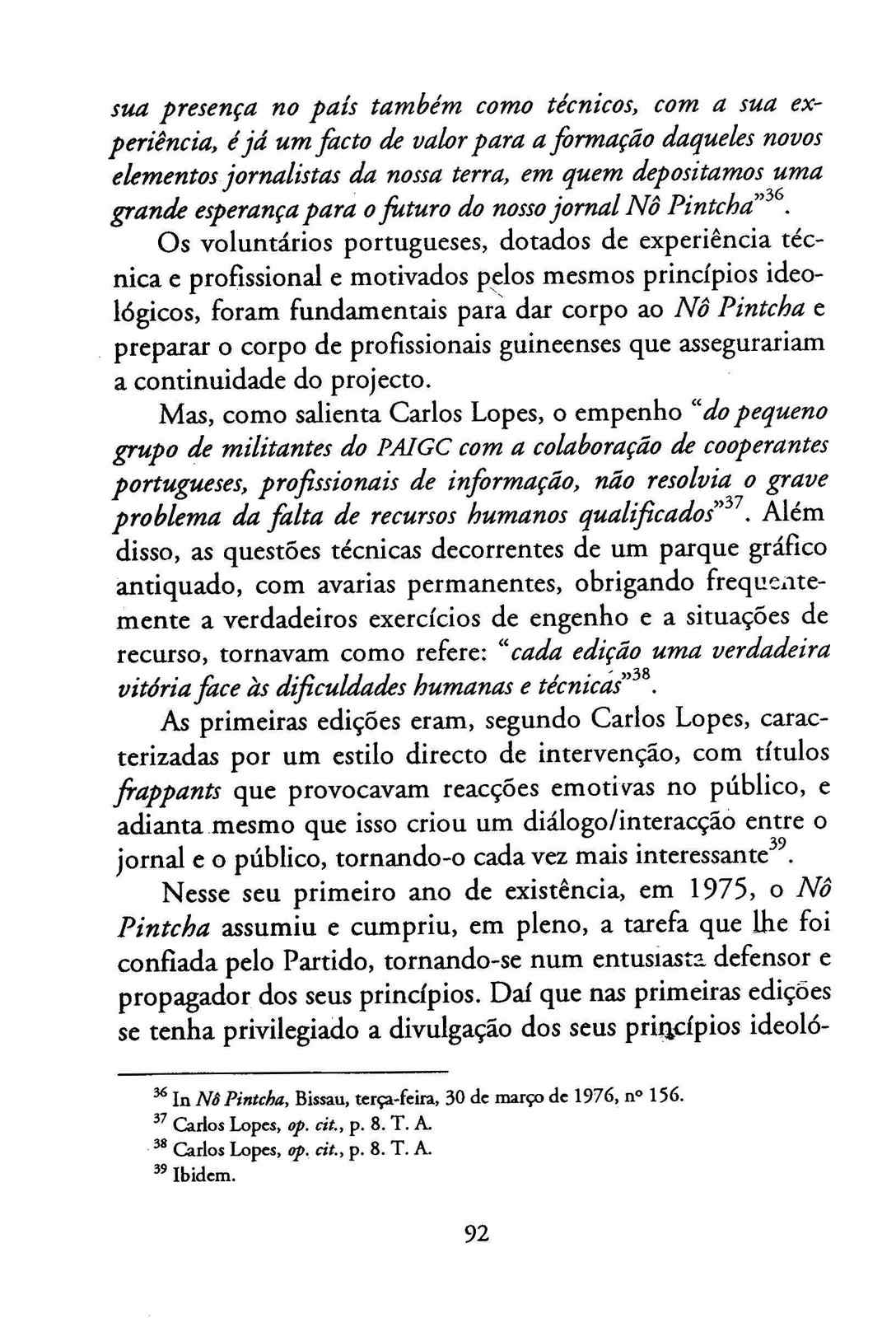 sua presença no país também como técnicos, com a sua experiência, é já um facto de valor para a formação daqueles novos elementos jornalistas da nossa terra, em quem depositamos uma grande esperança para o futuro do nosso jornal Nô Pintcha"$^{36}$.

Os voluntários portugueses, dotados de experiência técnica e profissional e motivados pelos mesmos princípios ideológicos, foram fundamentais para dar corpo ao Nô Pintcha e preparar o corpo de profissionais guineenses que assegurariam a continuidade do projecto.

Mas, como salienta Carlos Lopes, o empenho "do pequeno grupo de militantes do PAIGC com a colaboração de cooperantes portugueses, profissionais de informação, não resolvia o grave problema da falta de recursos humanos qualificados"$^{37}$. Além disso, as questões técnicas decorrentes de um parque gráfico antiquado, com avarias permanentes, obrigando frequentemente a verdadeiros exercícios de engenho e a situações de recurso, tornavam como refere: "cada edição uma verdadeira vitória face às dificuldades humanas e técnicas"$^{38}$.

As primeiras edições eram, segundo Carlos Lopes, caracterizadas por um estilo directo de intervenção, com títulos frappants que provocavam reacções emotivas no público, e adianta mesmo que isso criou um diálogo/interacção entre o jornal e o público, tornando-o cada vez mais interessante$^{39}$.

Nesse seu primeiro ano de existência, em 1975, o Nô Pintcha assumiu e cumpriu, em pleno, a tarefa que lhe foi confiada pelo Partido, tornando-se num entusiasta defensor e propagador dos seus princípios. Daí que nas primeiras edições se tenha privilegiado a divulgação dos seus princípios ideoló-

$^{36}$ In Nô Pintcha, Bissau, terça-feira, 30 de março de 1976, nº 156.
$^{37}$ Carlos Lopes, op. cit., p. 8. T. A.
$^{38}$ Carlos Lopes, op. cit., p. 8. T. A.
$^{39}$ Ibidem.

92